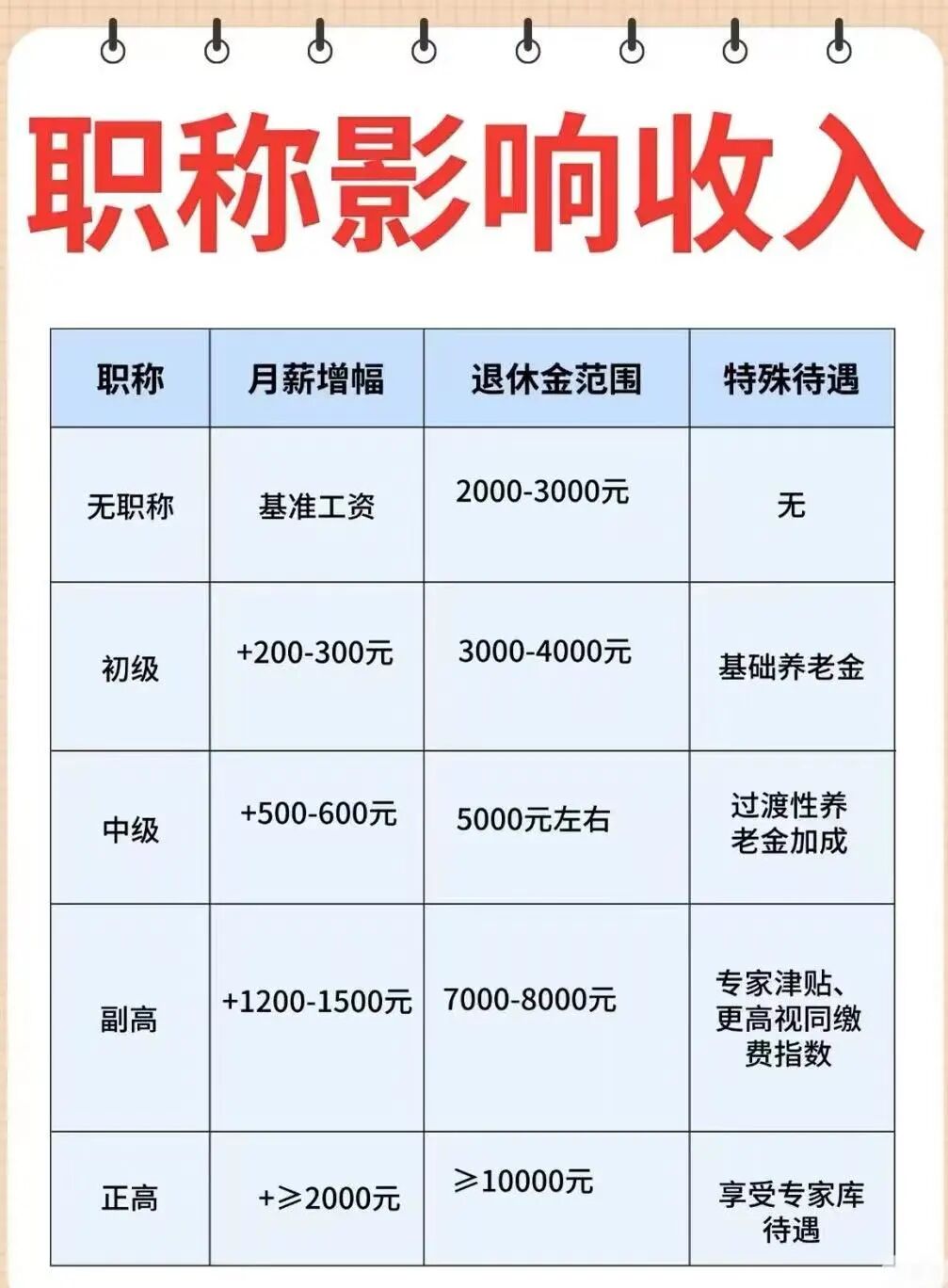 职称影响收入

| 职称 | 月薪增幅 | 退休金范围 | 特殊待遇 |
|---|---|---|---|
| 无职称 | 基准工资 | 2000-3000元 | 无 |
| 初级 | +200-300元 | 3000-4000元 | 基础养老金 |
| 中级 | +500-600元 | 5000元左右 | 过渡性养老金加成 |
| 副高 | +1200-1500元 | 7000-8000元 | 专家津贴、更高视同缴费指数 |
| 正高 | +≥2000元 | ≥10000元 | 享受专家库待遇 |